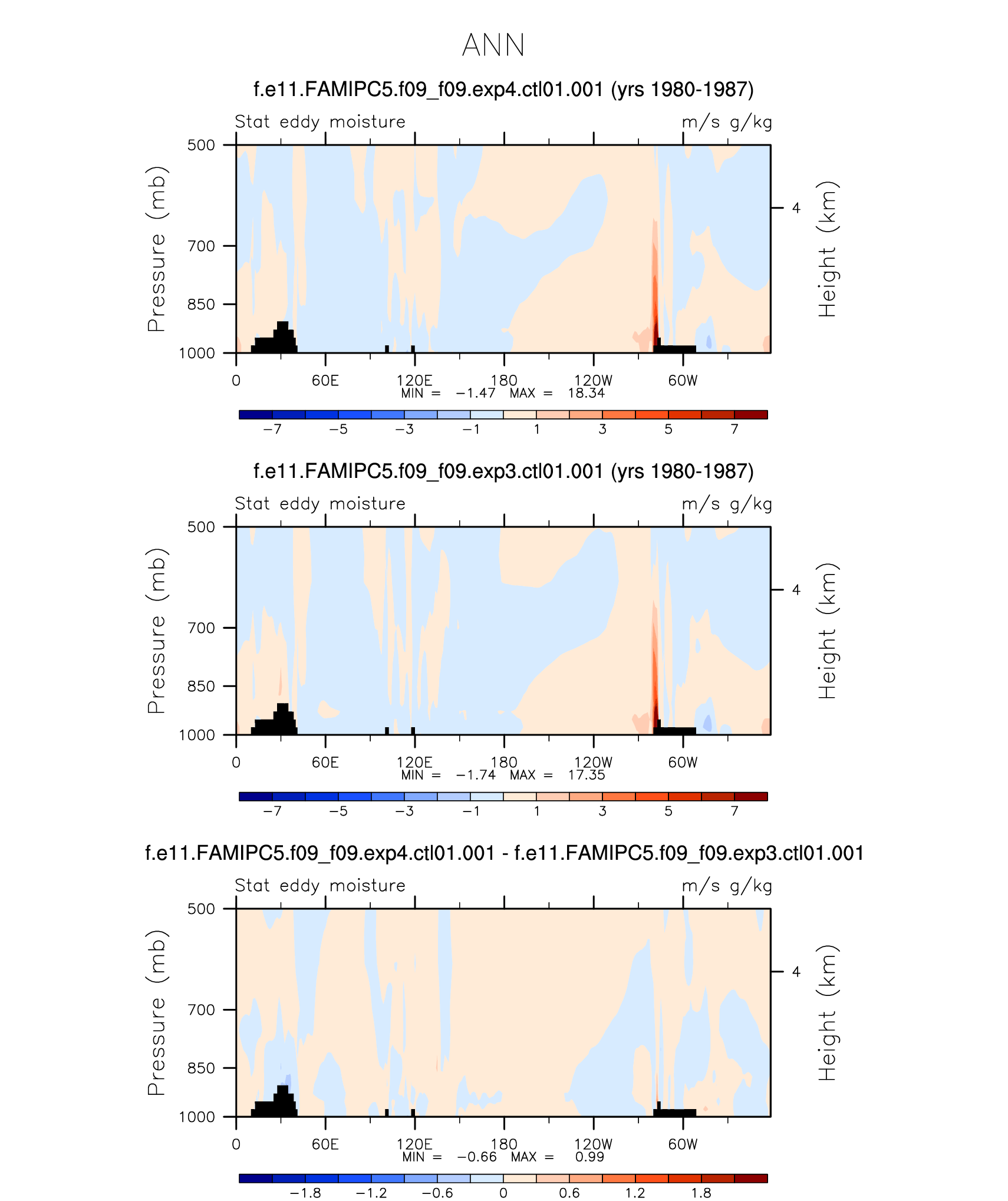 ANN

f.e11.FAMIPC5.f09_f09.exp4.ctl01.001 (yrs 1980-1987)

Stat eddy moisture

m/s g/kg

Pressure (mb)

500
700
850
1000

Height (km)

4

0 60E 120E 180 120W 60W

MIN = −1.47 MAX = 18.34

−7 −5 −3 −1 1 3 5 7

f.e11.FAMIPC5.f09_f09.exp3.ctl01.001 (yrs 1980-1987)

Stat eddy moisture

m/s g/kg

Pressure (mb)

500
700
850
1000

Height (km)

4

0 60E 120E 180 120W 60W

MIN = −1.74 MAX = 17.35

−7 −5 −3 −1 1 3 5 7

f.e11.FAMIPC5.f09_f09.exp4.ctl01.001 - f.e11.FAMIPC5.f09_f09.exp3.ctl01.001

Stat eddy moisture

m/s g/kg

Pressure (mb)

500
700
850
1000

Height (km)

4

0 60E 120E 180 120W 60W

MIN = −0.66 MAX = 0.99

−1.8 −1.2 −0.6 0 0.6 1.2 1.8